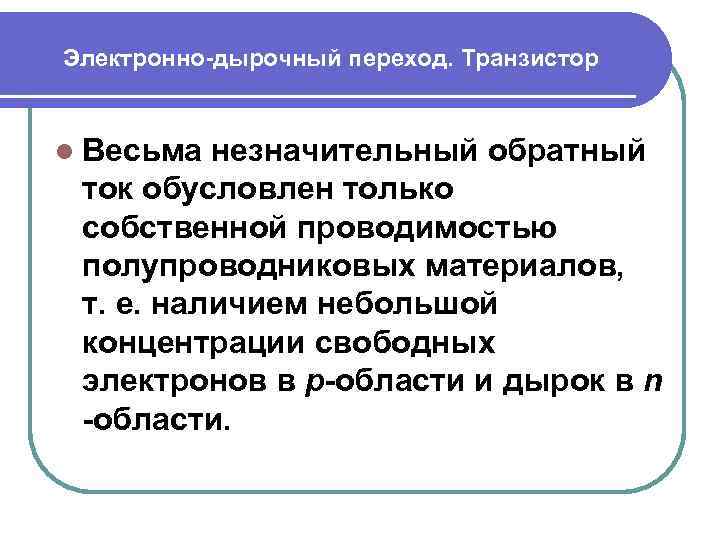 Электронно-дырочный переход. Транзистор

• Весьма незначительный обратный ток обусловлен только собственной проводимостью полупроводниковых материалов, т. е. наличием небольшой концентрации свободных электронов в p-области и дырок в n -области.